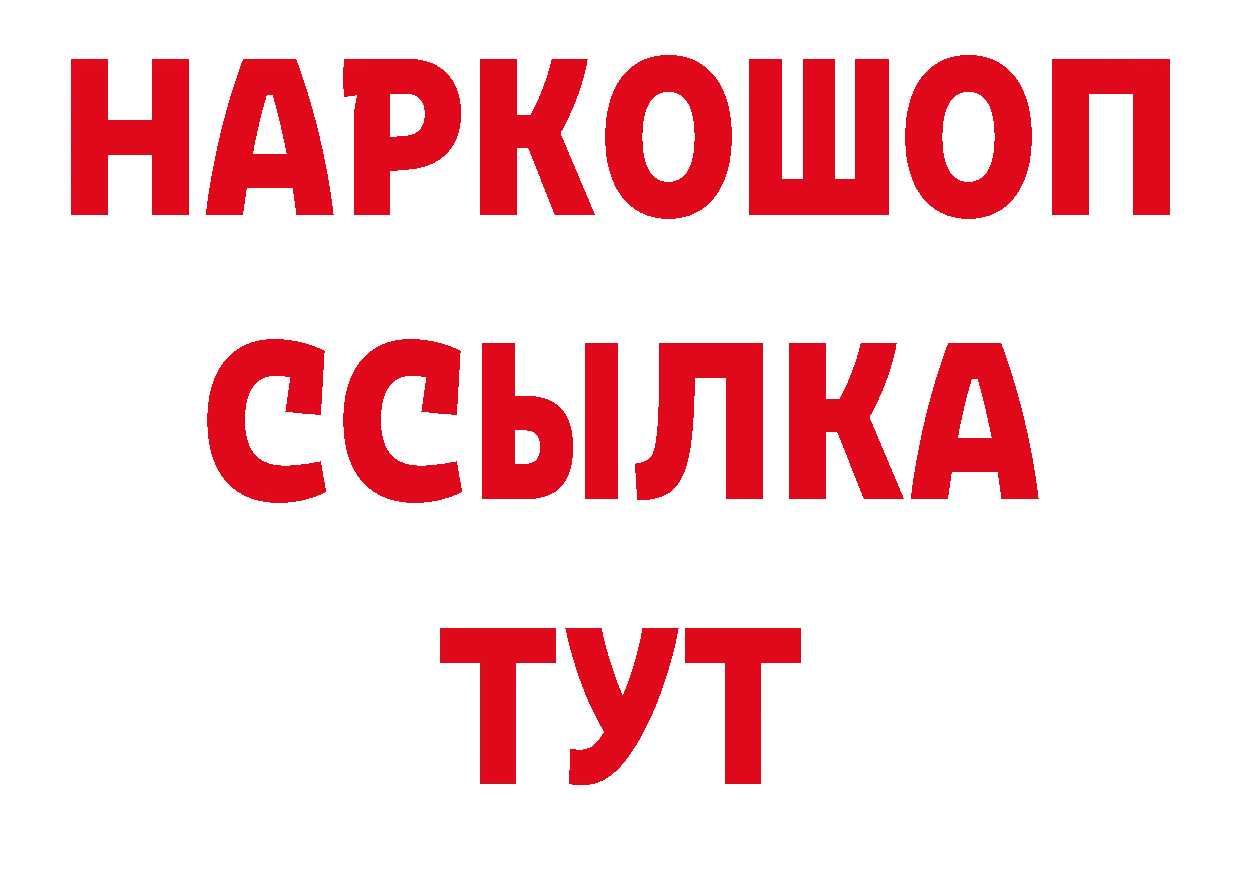 НАРКОШОП
ССЫЛКА
ТУТ